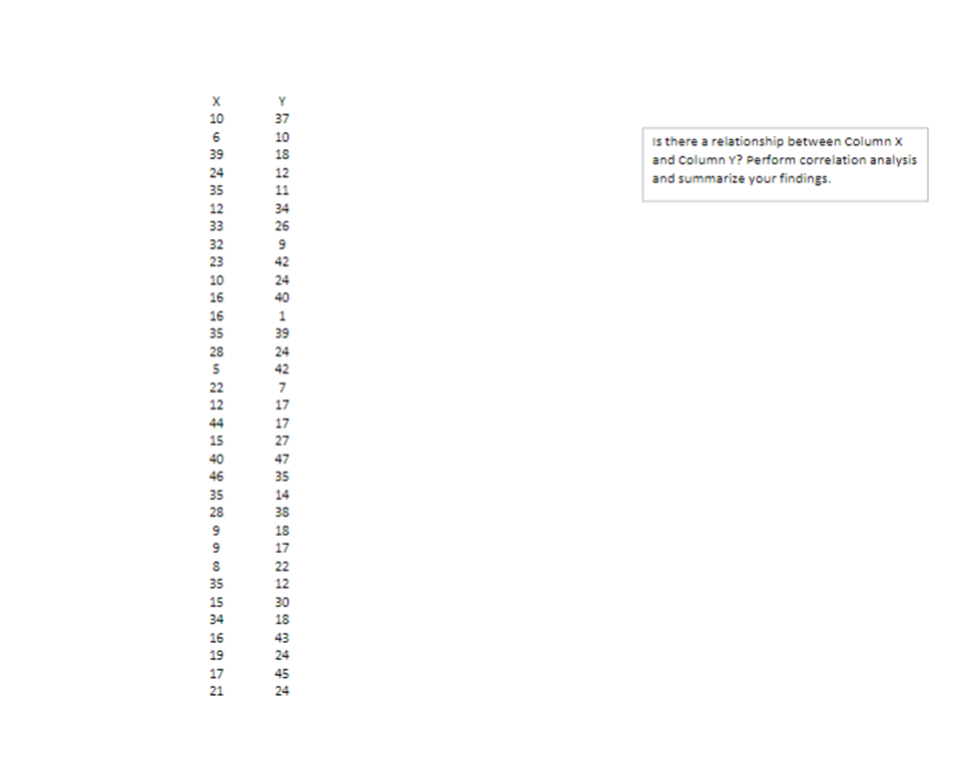 | X | Y |
|---|---|
| 10 | 37 |
| 6 | 10 |
| 39 | 18 |
| 24 | 12 |
| 35 | 11 |
| 12 | 34 |
| 33 | 26 |
| 32 | 9 |
| 23 | 42 |
| 10 | 24 |
| 16 | 40 |
| 16 | 1 |
| 35 | 39 |
| 28 | 24 |
| 5 | 42 |
| 22 | 7 |
| 12 | 17 |
| 44 | 17 |
| 15 | 27 |
| 40 | 47 |
| 46 | 35 |
| 35 | 14 |
| 28 | 38 |
| 9 | 18 |
| 9 | 17 |
| 8 | 22 |
| 35 | 12 |
| 15 | 30 |
| 34 | 18 |
| 16 | 43 |
| 19 | 24 |
| 17 | 45 |
| 21 | 24 |

Is there a relationship between Column X and Column Y? Perform correlation analysis and summarize your findings.